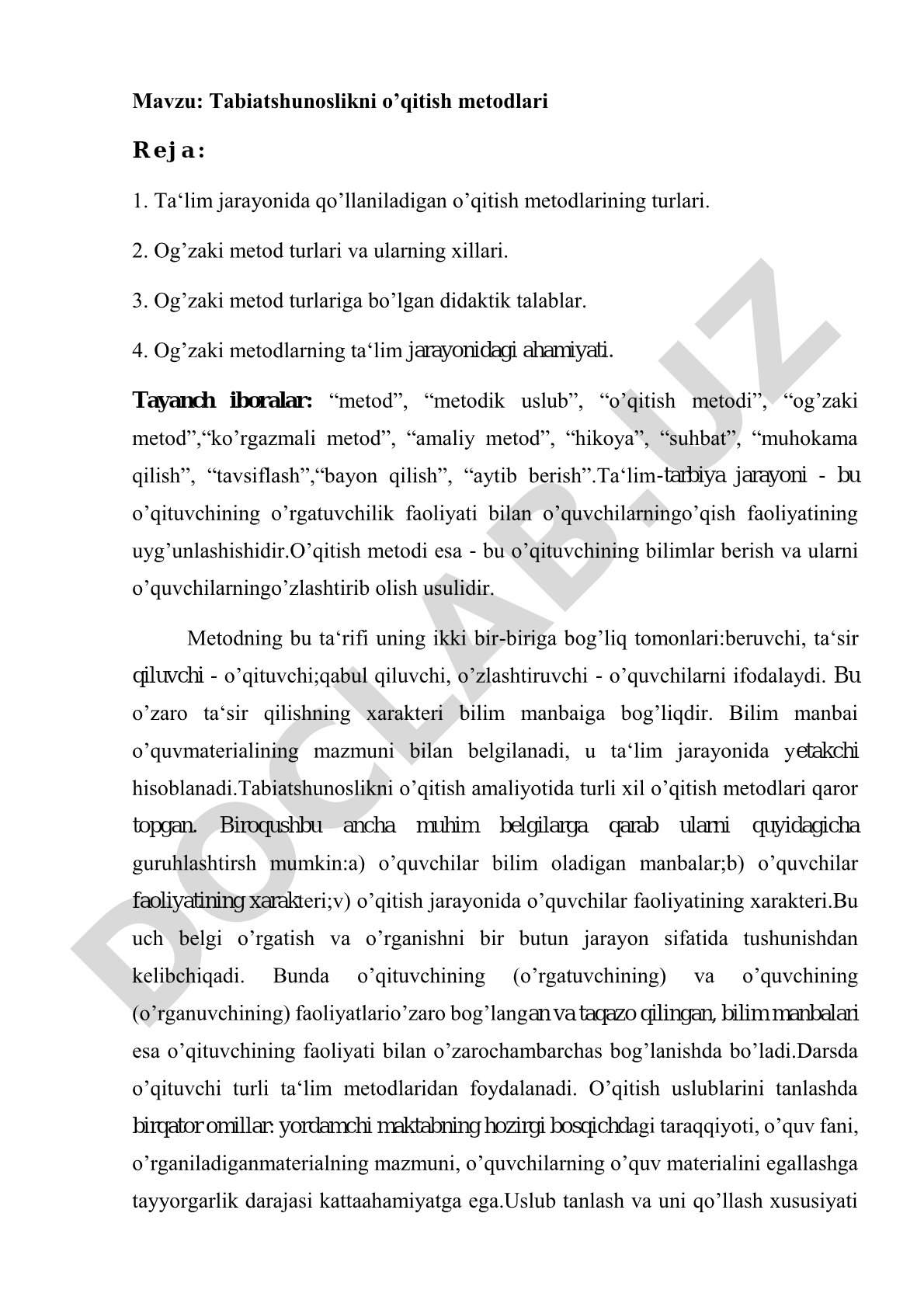 Mavzu: Tabiatshunoslikni o’qitish metodlari

Reja:

1. Ta‘lim jarayonida qo’llaniladigan o’qitish metodlarining turlari.

2. Og’zaki metod turlari va ularning xillari.

3. Og’zaki metod turlariga bo’lgan didaktik talablar.

4. Og’zaki metodlarning ta‘lim jarayonidagi ahamiyati.

Tayanch iboralar: “metod”, “metodik uslub”, “o’qitish metodi”, “og’zaki metod”,“ko’rgazmali metod”, “amaliy metod”, “hikoya”, “suhbat”, “muhokama qilish”, “tavsiflash”,“bayon qilish”, “aytib berish”.Ta‘lim-tarbiya jarayoni - bu o’qituvchining o’rgatuvchilik faoliyati bilan o’quvchilarningo’qish faoliyatining uyg’unlashishidir.O’qitish metodi esa - bu o’qituvchining bilimlar berish va ularni o’quvchilarningo’zlashtirib olish usulidir.

Metodning bu ta‘rifi uning ikki bir-biriga bog’liq tomonlari:beruvchi, ta‘sir qiluvchi - o’qituvchi;qabul qiluvchi, o’zlashtiruvchi - o’quvchilarni ifodalaydi. Bu o’zaro ta‘sir qilishning xarakteri bilim manbaiga bog’liqdir. Bilim manbai o’quvmaterialining mazmuni bilan belgilanadi, u ta‘lim jarayonida yetakchi hisoblanadi.Tabiatshunoslikni o’qitish amaliyotida turli xil o’qitish metodlari qaror topgan. Biroqushbu ancha muhim belgilarga qarab ularni quyidagicha guruhlashtirsh mumkin:a) o’quvchilar bilim oladigan manbalar;b) o’quvchilar faoliyatining xarakteri;v) o’qitish jarayonida o’quvchilar faoliyatining xarakteri.Bu uch belgi o’rgatish va o’rganishni bir butun jarayon sifatida tushunishdan kelibchiqadi. Bunda o’qituvchining (o’rgatuvchining) va o’quvchining (o’rganuvchining) faoliyatlario’zaro bog’langan va taqazo qilingan, bilim manbalari esa o’qituvchining faoliyati bilan o’zarochambarchas bog’lanishda bo’ladi.Darsda o’qituvchi turli ta‘lim metodlaridan foydalanadi. O’qitish uslublarini tanlashda birqator omillar: yordamchi maktabning hozirgi bosqichdagi taraqqiyoti, o’quv fani, o’rganiladiganmaterialning mazmuni, o’quvchilarning o’quv materialini egallashga tayyorgarlik darajasi kattaahamiyatga ega.Uslub tanlash va uni qo’llash xususiyati

DOCLAB.UZ